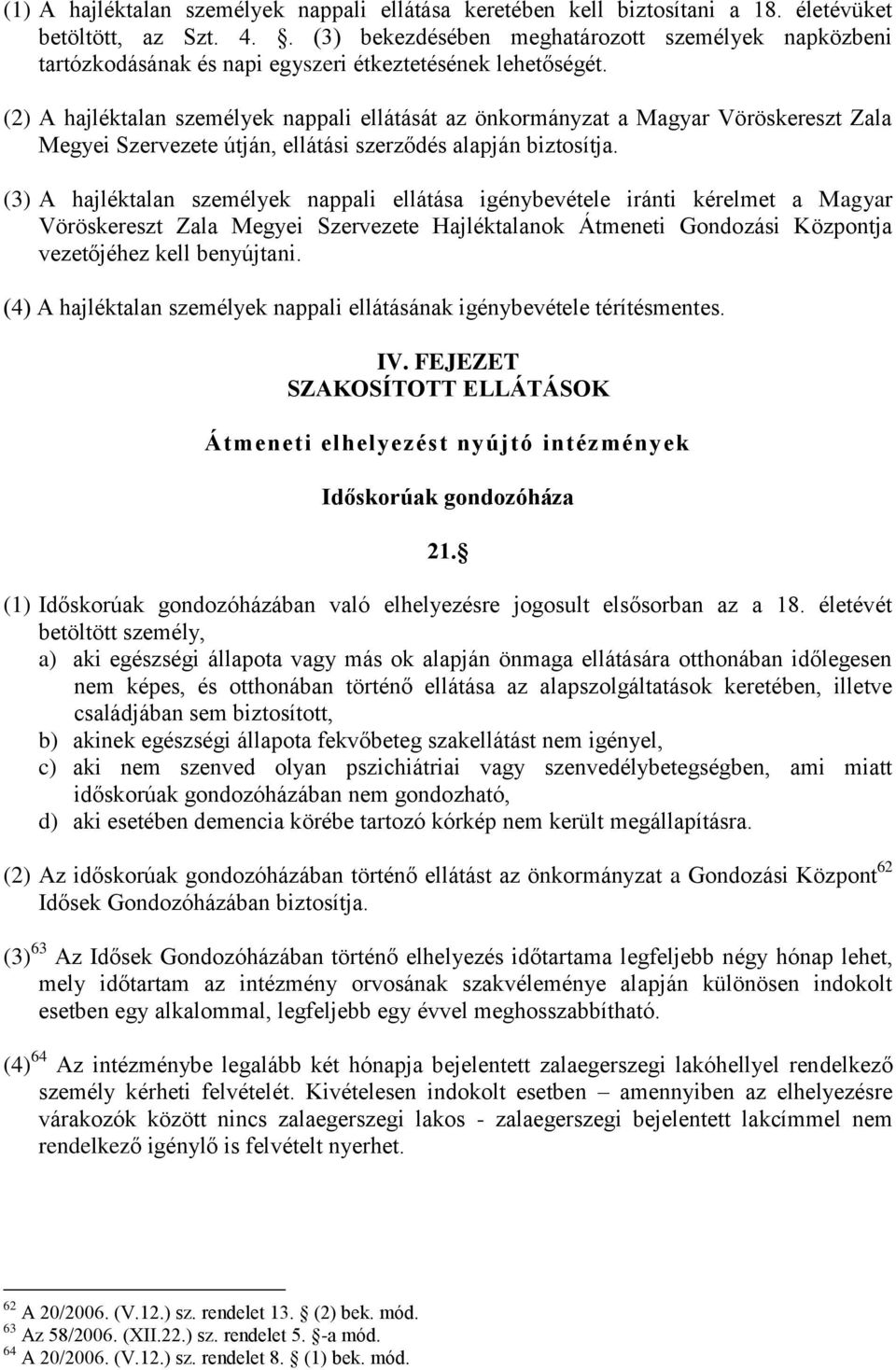 (1) A hajléktalan személyek nappali ellátása keretében kell biztosítani a 18. életévüket betöltött, az Szt. 4. . (3) bekezdésében meghatározott személyek napközbeni tartózkodásának és napi egyszeri étkeztetésének lehetőségét.

(2) A hajléktalan személyek nappali ellátását az önkormányzat a Magyar Vöröskereszt Zala Megyei Szervezete útján, ellátási szerződés alapján biztosítja.

(3) A hajléktalan személyek nappali ellátása igénybevétele iránti kérelmet a Magyar Vöröskereszt Zala Megyei Szervezete Hajléktalanok Átmeneti Gondozási Központja vezetőjéhez kell benyújtani.

(4) A hajléktalan személyek nappali ellátásának igénybevétele térítésmentes.

IV. FEJEZET
SZAKOSÍTOTT ELLÁTÁSOK

Átmeneti elhelyezést nyújtó intézmények

Időskorúak gondozóháza

21. 

(1) Időskorúak gondozóházában való elhelyezésre jogosult elsősorban az a 18. életévét betöltött személy,
a) aki egészségi állapota vagy más ok alapján önmaga ellátására otthonában időlegesen nem képes, és otthonában történő ellátása az alapszolgáltatások keretében, illetve családjában sem biztosított,
b) akinek egészségi állapota fekvőbeteg szakellátást nem igényel,
c) aki nem szenved olyan pszichiátriai vagy szenvedélybetegségben, ami miatt időskorúak gondozóházában nem gondozható,
d) aki esetében demencia körébe tartozó kórkép nem került megállapításra.

(2) Az időskorúak gondozóházában történő ellátást az önkormányzat a Gondozási Központ$^{62}$ Idősek Gondozóházában biztosítja.

(3)$^{63}$ Az Idősek Gondozóházában történő elhelyezés időtartama legfeljebb négy hónap lehet, mely időtartam az intézmény orvosának szakvéleménye alapján különösen indokolt esetben egy alkalommal, legfeljebb egy évvel meghosszabbítható.

(4)$^{64}$ Az intézménybe legalább két hónapja bejelentett zalaegerszegi lakóhellyel rendelkező személy kérheti felvételét. Kivételesen indokolt esetben – amennyiben az elhelyezésre várakozók között nincs zalaegerszegi lakos - zalaegerszegi bejelentett lakcímmel nem rendelkező igénylő is felvételt nyerhet.

$^{62}$ A 20/2006. (V.12.) sz. rendelet 13. (2) bek. mód.
$^{63}$ Az 58/2006. (XII.22.) sz. rendelet 5. -a mód.
$^{64}$ A 20/2006. (V.12.) sz. rendelet 8. (1) bek. mód.